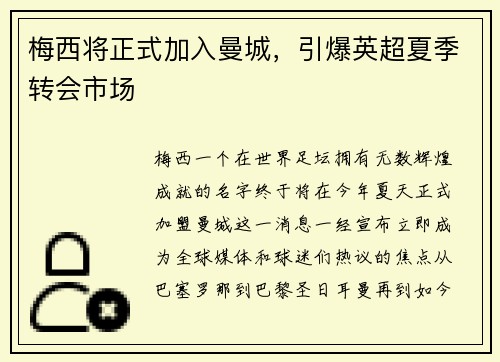 梅西将正式加入曼城，引爆英超夏季转会市场

梅西一个在世界足坛拥有无数辉煌成就的名字终于将在今年夏天正式加盟曼城这一消息一经宣布立即成为全球媒体和球迷们热议的焦点从巴塞罗那到巴黎圣日耳曼再到如今